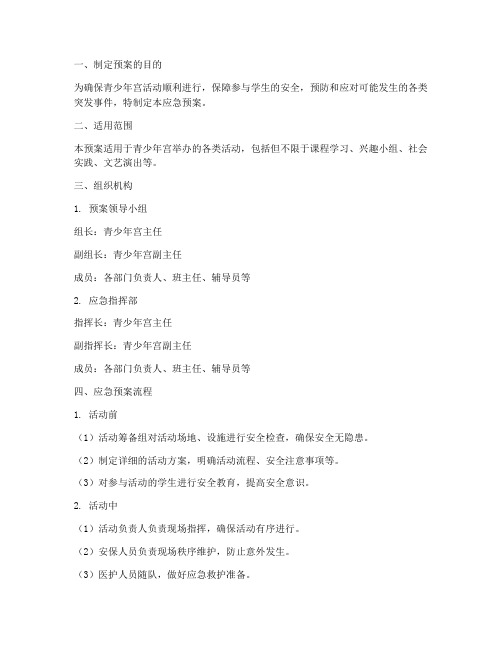 一、制定预案的目的

为确保青少年宫活动顺利进行，保障参与学生的安全，预防和应对可能发生的各类突发事件，特制定本应急预案。

二、适用范围

本预案适用于青少年宫举办的各类活动，包括但不限于课程学习、兴趣小组、社会实践、文艺演出等。

三、组织机构

1. 预案领导小组

组长：青少年宫主任

副组长：青少年宫副主任

成员：各部门负责人、班主任、辅导员等

2. 应急指挥部

指挥长：青少年宫主任

副指挥长：青少年宫副主任

成员：各部门负责人、班主任、辅导员等

四、应急预案流程

1. 活动前

（1）活动筹备组对活动场地、设施进行安全检查，确保安全无隐患。

（2）制定详细的活动方案，明确活动流程、安全注意事项等。

（3）对参与活动的学生进行安全教育，提高安全意识。

2. 活动中

（1）活动负责人负责现场指挥，确保活动有序进行。

（2）安保人员负责现场秩序维护，防止意外发生。

（3）医护人员随队，做好应急救护准备。